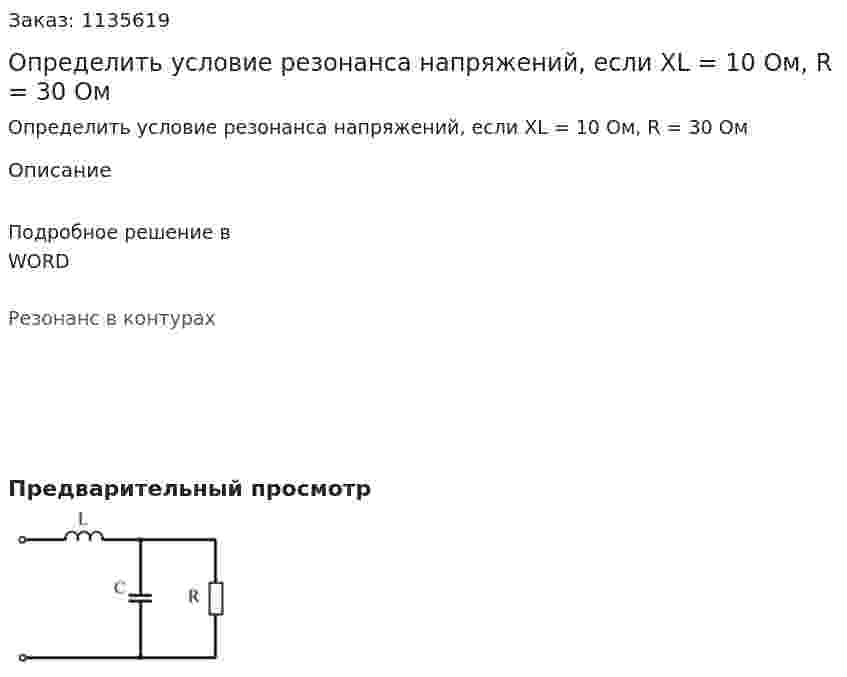 Заказ: 1135619

Определить условие резонанса напряжений, если XL = 10 Ом, R = 30 Ом

Определить условие резонанса напряжений, если XL = 10 Ом, R = 30 Ом

Описание

Подробное решение в WORD

Резонанс в контурах

Предварительный просмотр

L

C

R